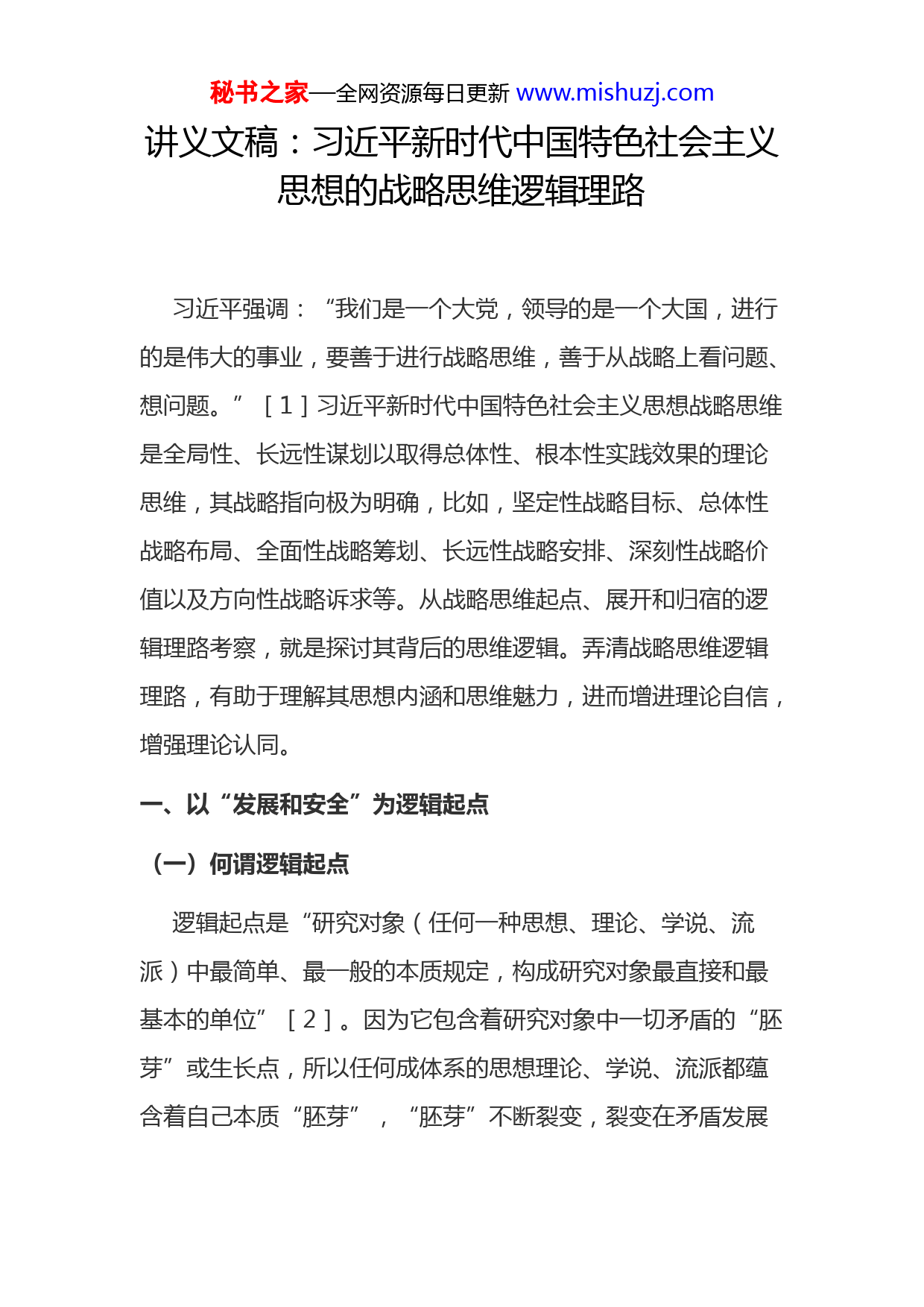 秘书之家—全网资源每日更新 www.mishuzj.com

讲义文稿：习近平新时代中国特色社会主义思想的战略思维逻辑理路

习近平强调：“我们是一个大党，领导的是一个大国，进行的是伟大的事业，要善于进行战略思维，善于从战略上看问题、想问题。”［1］习近平新时代中国特色社会主义思想战略思维是全局性、长远性谋划以取得总体性、根本性实践效果的理论思维，其战略指向极为明确，比如，坚定性战略目标、总体性战略布局、全面性战略筹划、长远性战略安排、深刻性战略价值以及方向性战略诉求等。从战略思维起点、展开和归宿的逻辑理路考察，就是探讨其背后的思维逻辑。弄清战略思维逻辑理路，有助于理解其思想内涵和思维魅力，进而增进理论自信，增强理论认同。

一、以“发展和安全”为逻辑起点

（一）何谓逻辑起点

逻辑起点是“研究对象（任何一种思想、理论、学说、流派）中最简单、最一般的本质规定，构成研究对象最直接和最基本的单位”［2］。因为它包含着研究对象中一切矛盾的“胚芽”或生长点，所以任何成体系的思想理论、学说、流派都蕴含着自己本质“胚芽”，“胚芽”不断裂变，裂变在矛盾发展